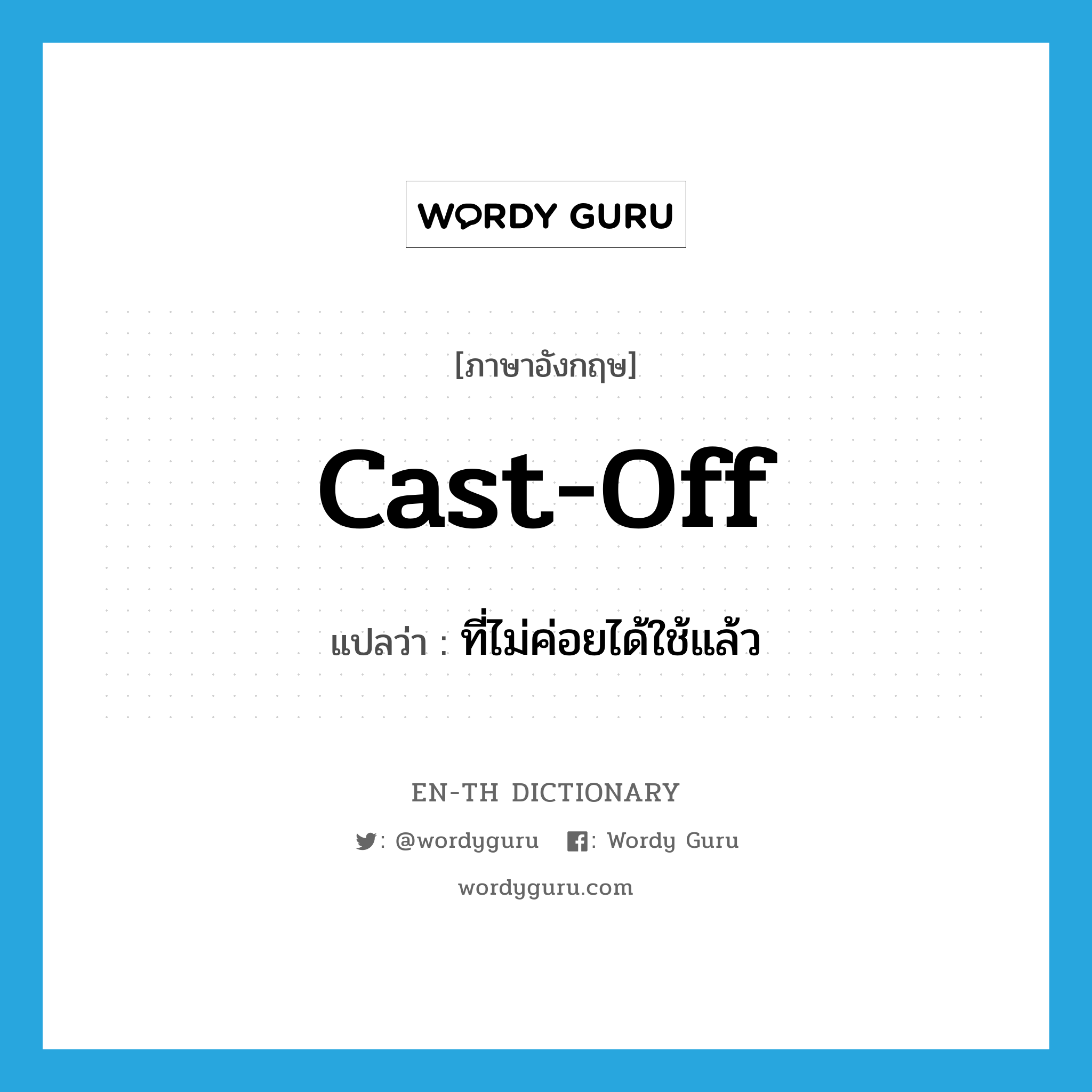 WORDY GURU

[ภาษาอังกฤษ]

cast-off

แปลว่า : ที่ไม่ค่อยได้ใช้แล้ว

EN-TH DICTIONARY

: @wordyguru : Wordy Guru

wordyguru.com